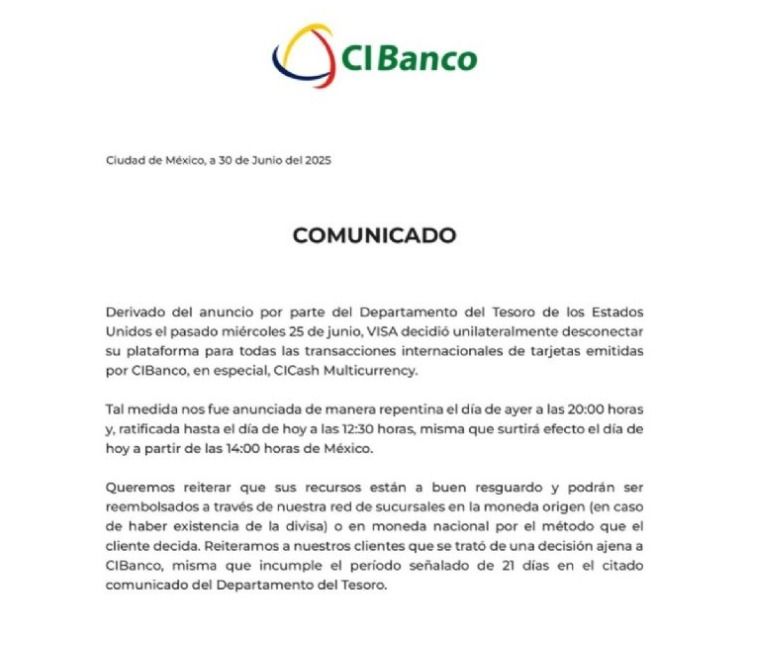 CIBanco

Ciudad de México, a 30 de Junio del 2025

COMUNICADO

Derivado del anuncio por parte del Departamento del Tesoro de los Estados Unidos el pasado miércoles 25 de junio, VISA decidió unilateralmente desconectar su plataforma para todas las transacciones internacionales de tarjetas emitidas por CIBanco, en especial, CICash Multicurrency.

Tal medida nos fue anunciada de manera repentina el día de ayer a las 20:00 horas y, ratificada hasta el día de hoy a las 12:30 horas, misma que surtirá efecto el día de hoy a partir de las 14:00 horas de México.

Queremos reiterar que sus recursos están a buen resguardo y podrán ser reembolsados a través de nuestra red de sucursales en la moneda origen (en caso de haber existencia de la divisa) o en moneda nacional por el método que el cliente decida. Reiteramos a nuestros clientes que se trató de una decisión ajena a CIBanco, misma que incumple el período señalado de 21 días en el citado comunicado del Departamento del Tesoro.